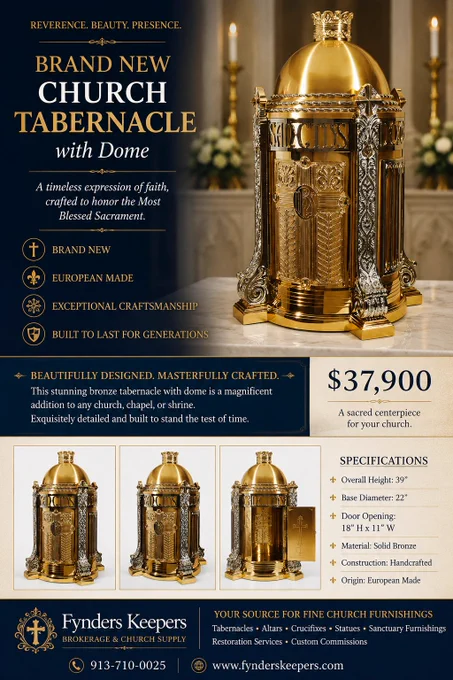 REVERENCE. BEAUTY. PRESENCE.

BRAND NEW CHURCH TABERNACLE with Dome

A timeless expression of faith, crafted to honor the Most Blessed Sacrament.

BRAND NEW

EUROPEAN MADE

EXCEPTIONAL CRAFTSMANSHIP

BUILT TO LAST FOR GENERATIONS

BEAUTIFULLY DESIGNED. MASTERFULLY CRAFTED.

This stunning bronze tabernacle with dome is a magnificent addition to any church, chapel, or shrine. Exquisitely detailed and built to stand the test of time.

$37,900

A sacred centerpiece for your church.

SPECIFICATIONS

Overall Height: 39"

Base Diameter: 22"

Door Opening: 18" H x 11" W

Material: Solid Bronze

Construction: Handcrafted

Origin: European Made

Fynders Keepers
BROKERAGE & CHURCH SUPPLY

YOUR SOURCE FOR FINE CHURCH FURNISHINGS

Tabernacles • Altars • Crucifixes • Statues • Sanctuary Furnishings
Restoration Services • Custom Commissions

913-710-0025

www.fynderskeepers.com